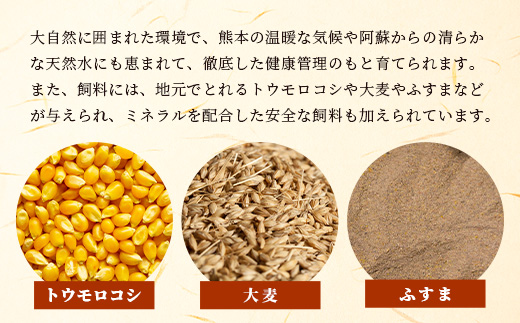 大自然に囲まれた環境で、熊本の温暖な気候や阿蘇からの清らかな天然水にも恵まれて、徹底した健康管理のもと育てられます。また、飼料には、地元でとれるトウモロコシや大麦やふすまなどが与えられ、ミネラルを配合した安全な飼料も加えられています。

トウモロコシ

大麦

ふすま